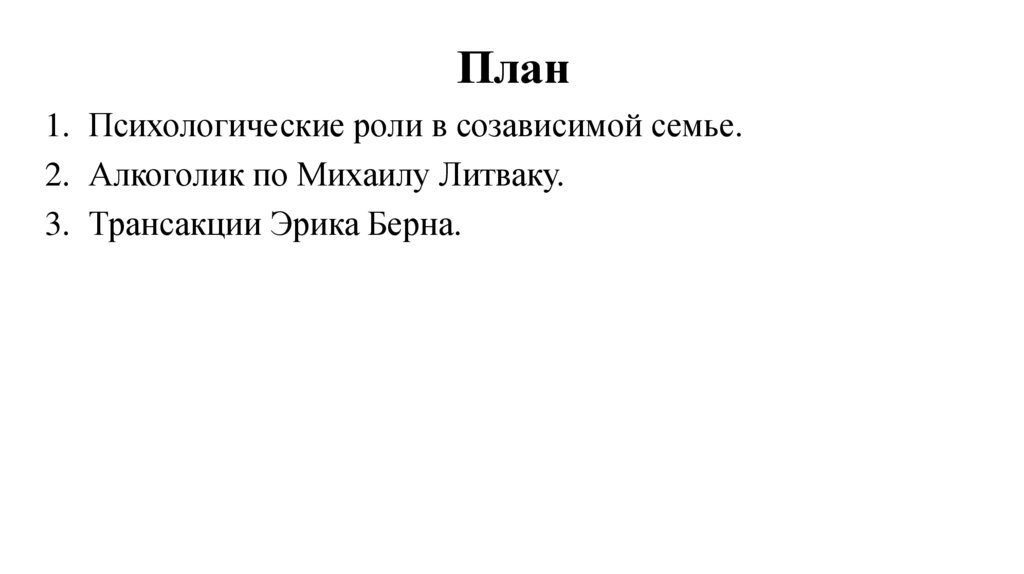 План

1. Психологические роли в созависимой семье.
2. Алкоголик по Михаилу Литваку.
3. Трансакции Эрика Берна.